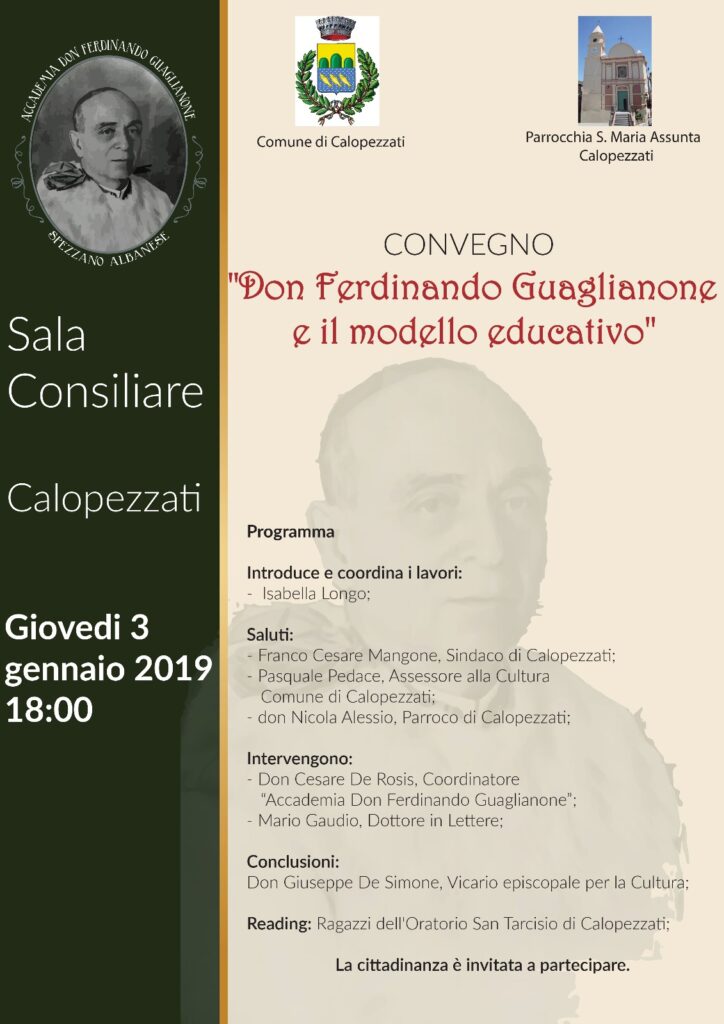 ACCADEMIA DON FERDINANDO GUAGLIANONE
SPEZZANO ALBANESE

Sala Consiliare

Calopezzati

Giovedi 3 gennaio 2019 18:00

Comune di Calopezzati

Parrocchia S. Maria Assunta Calopezzati

CONVEGNO
"Don Ferdinando Guaglianone e il modello educativo"

Programma

Introduce e coordina i lavori:
- Isabella Longo;

Saluti:
- Franco Cesare Mangone, Sindaco di Calopezzati;
- Pasquale Pedace, Assessore alla Cultura Comune di Calopezzati;
- don Nicola Alessio, Parroco di Calopezzati;

Intervengono:
- Don Cesare De Rosis, Coordinatore "Accademia Don Ferdinando Guaglianone";
- Mario Gaudio, Dottore in Lettere;

Conclusioni:
Don Giuseppe De Simone, Vicario episcopale per la Cultura;

Reading: Ragazzi dell'Oratorio San Tarcisio di Calopezzati;

La cittadinanza è invitata a partecipare.